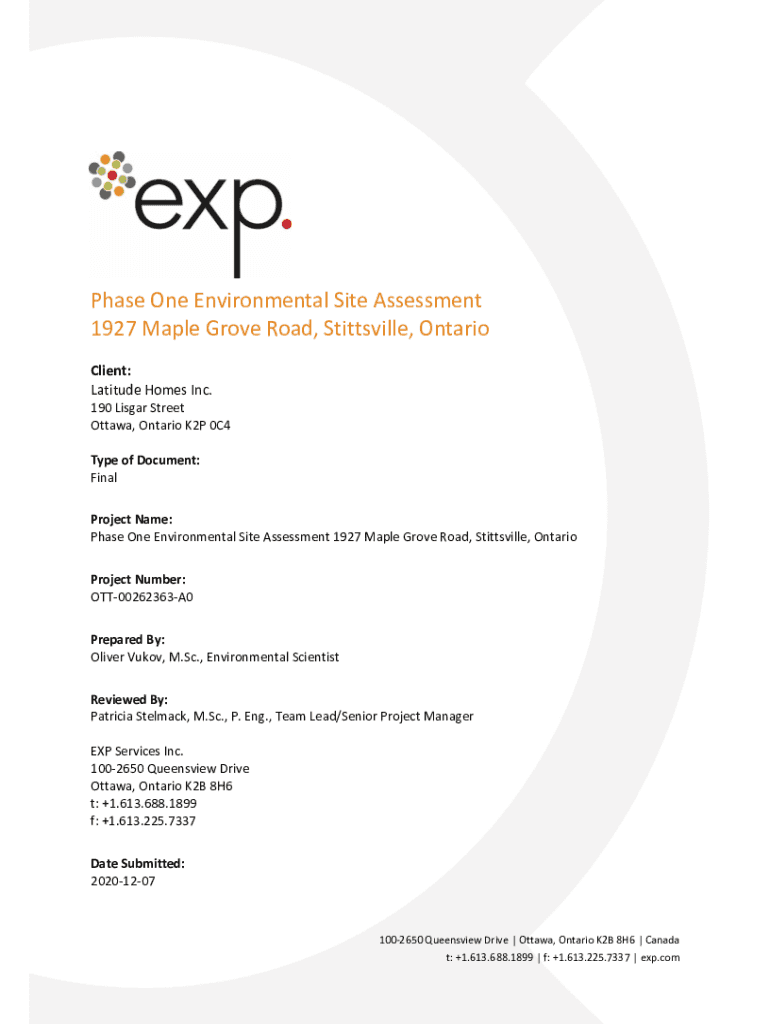 exp.

Phase One Environmental Site Assessment
1927 Maple Grove Road, Stittsville, Ontario

Client:
Latitude Homes Inc.
190 Lisgar Street
Ottawa, Ontario K2P 0C4

Type of Document:
Final

Project Name:
Phase One Environmental Site Assessment 1927 Maple Grove Road, Stittsville, Ontario

Project Number:
OTT-00262363-A0

Prepared By:
Oliver Vukov, M.Sc., Environmental Scientist

Reviewed By:
Patricia Stelmack, M.Sc., P. Eng., Team Lead/Senior Project Manager

EXP Services Inc.
100-2650 Queensview Drive
Ottawa, Ontario K2B 8H6
t: +1.613.688.1899
f: +1.613.225.7337

Date Submitted:
2020-12-07

100-2650 Queensview Drive | Ottawa, Ontario K2B 8H6 | Canada
t: +1.613.688.1899 | f: +1.613.225.7337 | exp.com